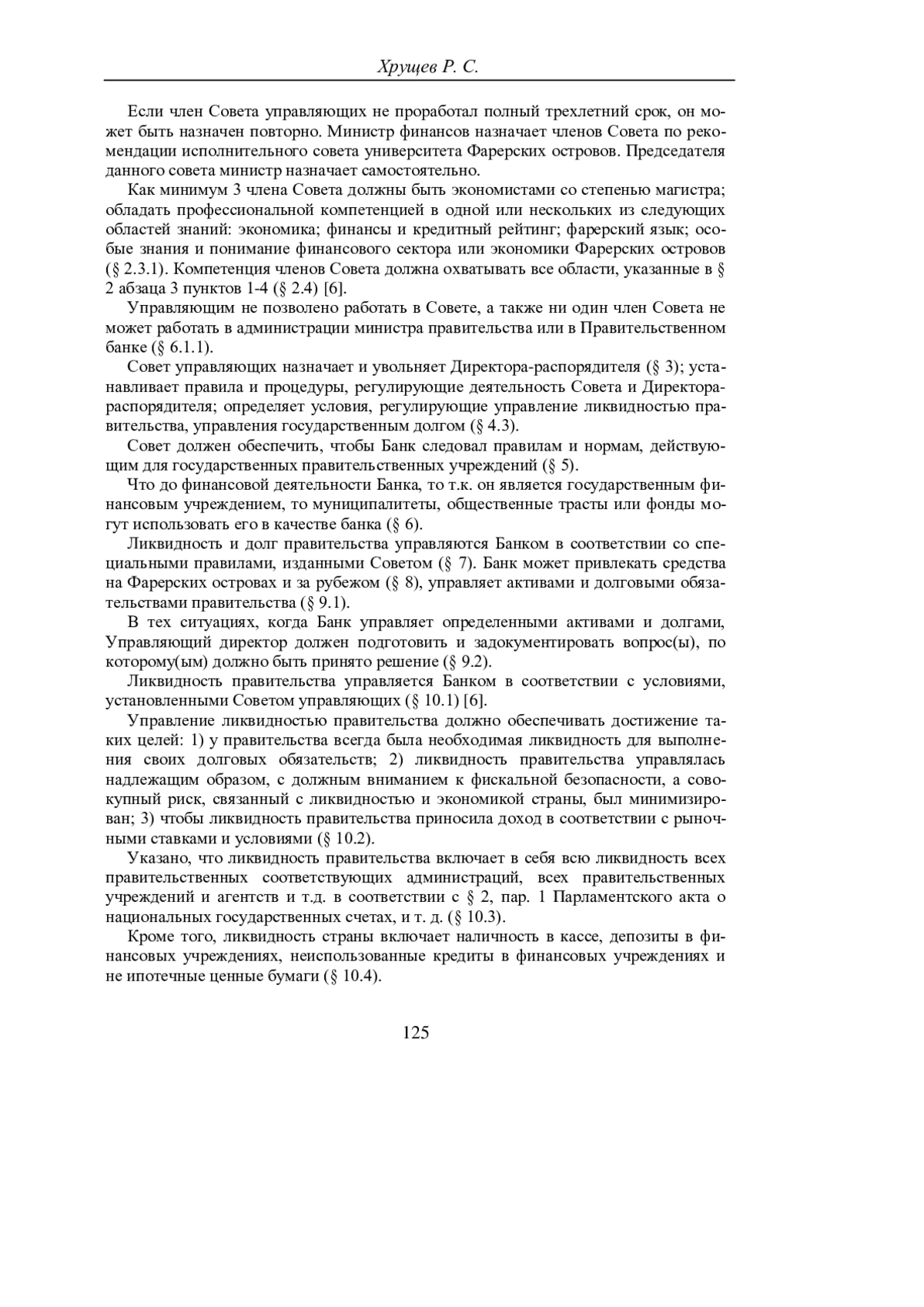 Хрущев Р. С.

Если член Совета управляющих не проработал полный трехлетний срок, он может быть назначен повторно. Министр финансов назначает членов Совета по рекомендации исполнительного совета университета Фарерских островов. Председателя данного совета министр назначает самостоятельно.

Как минимум 3 члена Совета должны быть экономистами со степенью магистра; обладать профессиональной компетенцией в одной или нескольких из следующих областей знаний: экономика; финансы и кредитный рейтинг; фарерский язык; особые знания и понимание финансового сектора или экономики Фарерских островов (§ 2.3.1). Компетенция членов Совета должна охватывать все области, указанные в § 2 абзаца 3 пунктов 1-4 (§ 2.4) [6].

Управляющим не позволено работать в Совете, а также ни один член Совета не может работать в администрации министра правительства или в Правительственном банке (§ 6.1.1).

Совет управляющих назначает и увольняет Директора-распорядителя (§ 3); устанавливает правила и процедуры, регулирующие деятельность Совета и Директора-распорядителя; определяет условия, регулирующие управление ликвидностью правительства, управления государственным долгом (§ 4.3).

Совет должен обеспечить, чтобы Банк следовал правилам и нормам, действующим для государственных правительственных учреждений (§ 5).

Что до финансовой деятельности Банка, то т.к. он является государственным финансовым учреждением, то муниципалитеты, общественные трасты или фонды могут использовать его в качестве банка (§ 6).

Ликвидность и долг правительства управляются Банком в соответствии со специальными правилами, изданными Советом (§ 7). Банк может привлекать средства на Фарерских островах и за рубежом (§ 8), управляет активами и долговыми обязательствами правительства (§ 9.1).

В тех ситуациях, когда Банк управляет определенными активами и долгами, Управляющий директор должен подготовить и задокументировать вопрос(ы), по которому(ым) должно быть принято решение (§ 9.2).

Ликвидность правительства управляется Банком в соответствии с условиями, установленными Советом управляющих (§ 10.1) [6].

Управление ликвидностью правительства должно обеспечивать достижение таких целей: 1) у правительства всегда была необходимая ликвидность для выполнения своих долговых обязательств; 2) ликвидность правительства управлялась надлежащим образом, с должным вниманием к фискальной безопасности, а совокупный риск, связанный с ликвидностью и экономикой страны, был минимизирован; 3) чтобы ликвидность правительства приносила доход в соответствии с рыночными ставками и условиями (§ 10.2).

Указано, что ликвидность правительства включает в себя всю ликвидность всех правительственных соответствующих администраций, всех правительственных учреждений и агентств и т.д. в соответствии с § 2, пар. 1 Парламентского акта о национальных государственных счетах, и т. д. (§ 10.3).

Кроме того, ликвидность страны включает наличность в кассе, депозиты в финансовых учреждениях, неиспользованные кредиты в финансовых учреждениях и не ипотечные ценные бумаги (§ 10.4).

125